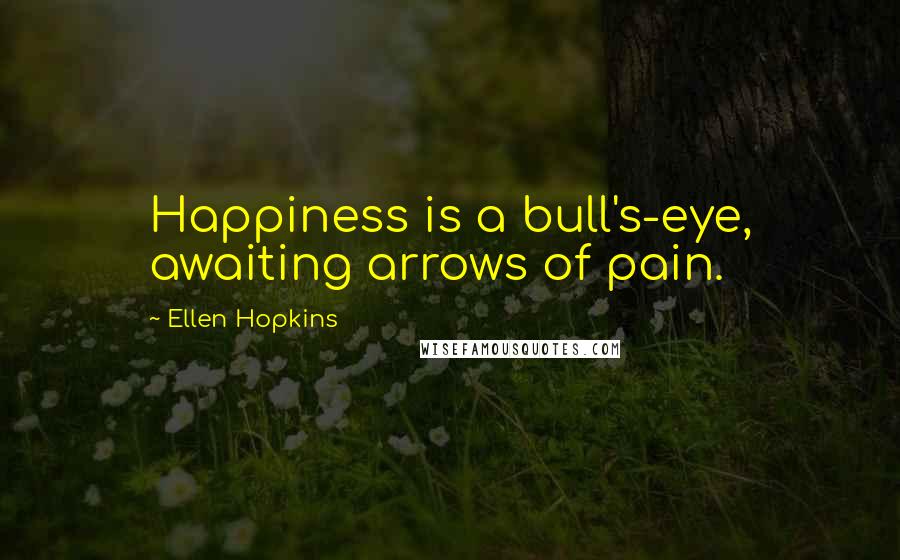 Happiness is a bull's-eye, awaiting arrows of pain.

~ Ellen Hopkins

WISEFAMOUSQUOTES.COM